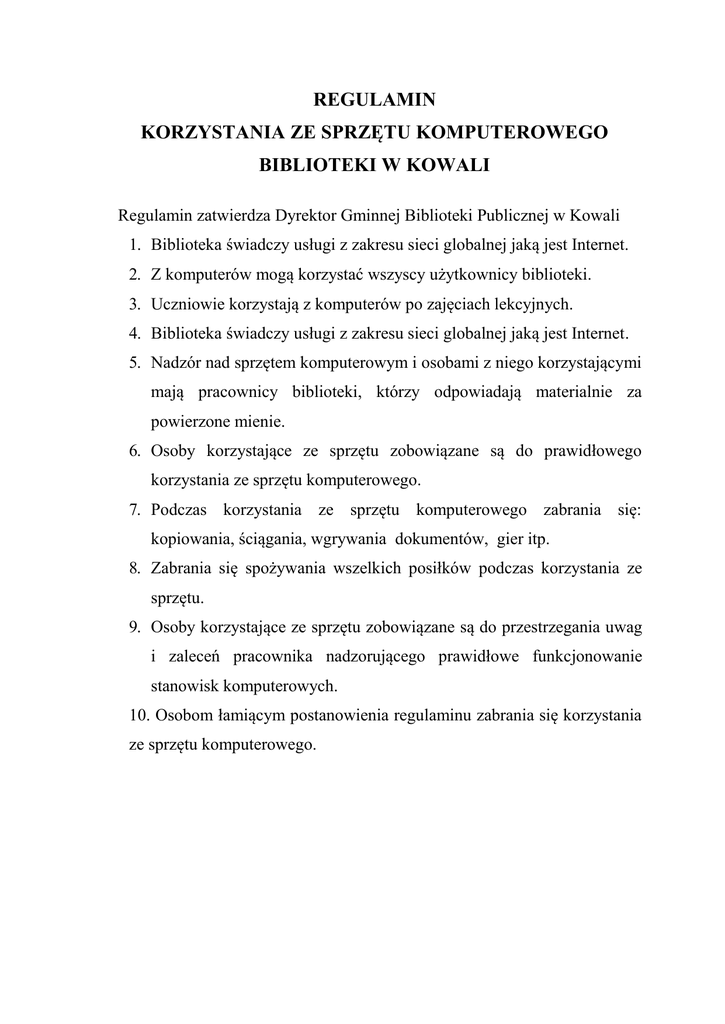 REGULAMIN
KORZYSTANIA ZE SPRZĘTU KOMPUTEROWEGO
BIBLIOTEKI W KOWALI

Regulamin zatwierdza Dyrektor Gminnej Biblioteki Publicznej w Kowali
1. Biblioteka świadczy usługi z zakresu sieci globalnej jaką jest Internet.
2. Z komputerów mogą korzystać wszyscy użytkownicy biblioteki.
3. Uczniowie korzystają z komputerów po zajęciach lekcyjnych.
4. Biblioteka świadczy usługi z zakresu sieci globalnej jaką jest Internet.
5. Nadzór nad sprzętem komputerowym i osobami z niego korzystającymi mają pracownicy biblioteki, którzy odpowiadają materialnie za powierzone mienie.
6. Osoby korzystające ze sprzętu zobowiązane są do prawidłowego korzystania ze sprzętu komputerowego.
7. Podczas korzystania ze sprzętu komputerowego zabrania się: kopiowania, ściągania, wgrywania dokumentów, gier itp.
8. Zabrania się spożywania wszelkich posiłków podczas korzystania ze sprzętu.
9. Osoby korzystające ze sprzętu zobowiązane są do przestrzegania uwag i zaleceń pracownika nadzorującego prawidłowe funkcjonowanie stanowisk komputerowych.
10. Osobom łamiącym postanowienia regulaminu zabrania się korzystania ze sprzętu komputerowego.